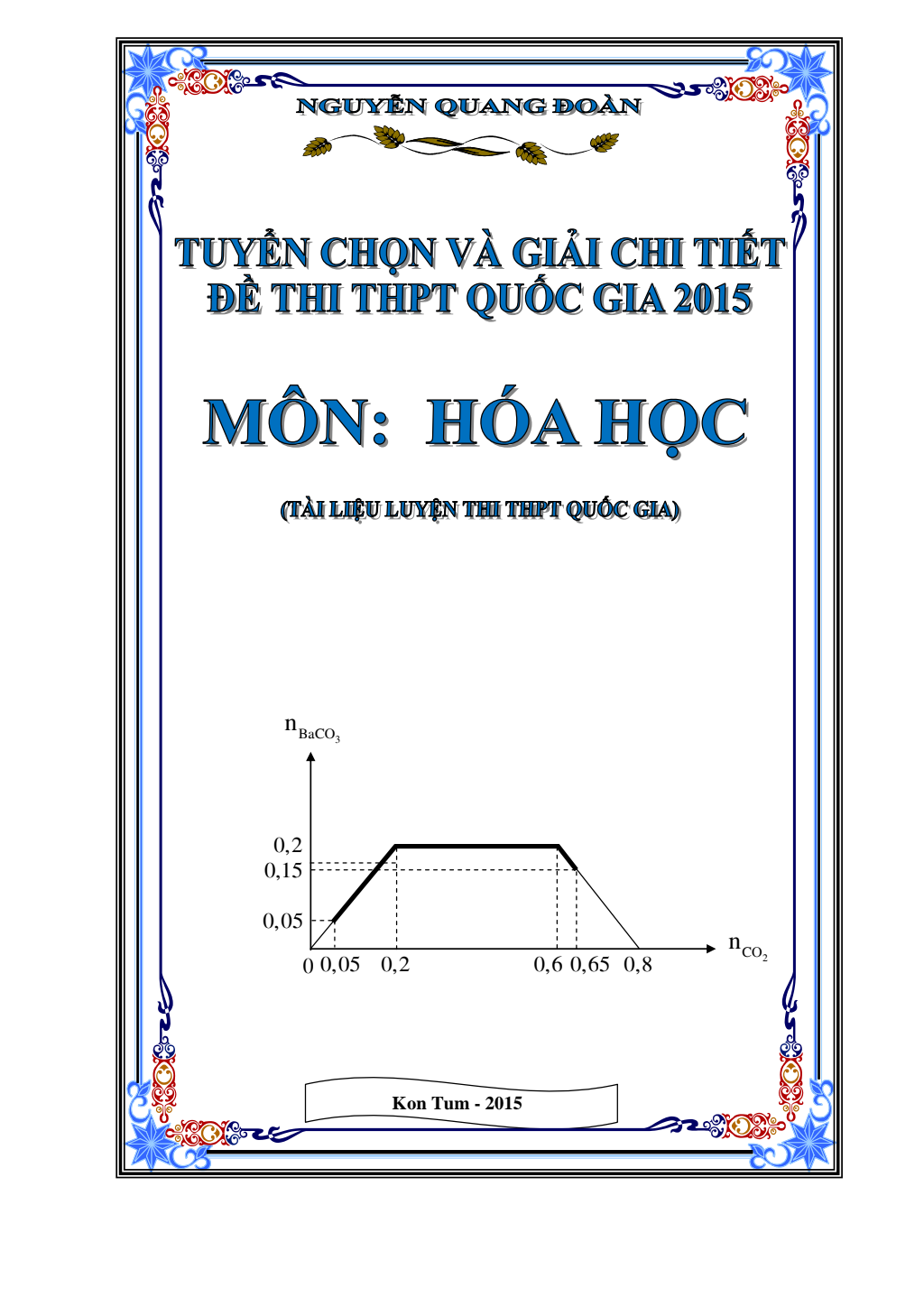 NGUYỄN QUANG ĐOÀN

TUYỂN CHỌN VÀ GIẢI CHI TIẾT ĐỀ THI THPT QUỐC GIA 2015

MÔN: HÓA HỌC

(TÀI LIỆU LUYỆN THI THPT QUỐC GIA)

$n_{BaCO_3}$

0,2
0,15
0,05
0
0,05
0,2
0,6
0,65
0,8
$n_{CO_2}$

Kon Tum - 2015